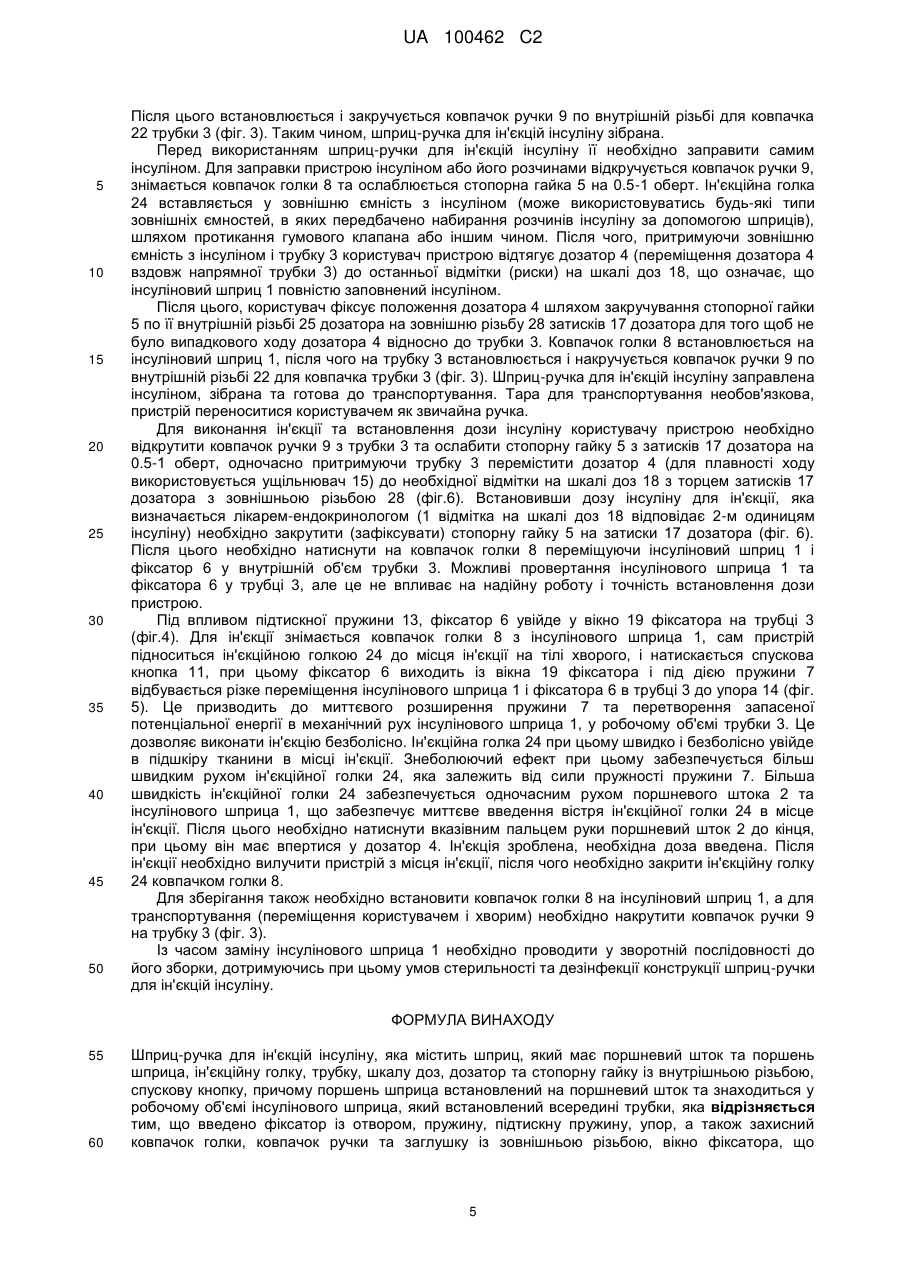 UA 100462 C2

Після цього встановлюється і закручується ковпачок ручки 9 по внутрішній різьбі для ковпачка 22 трубки 3 (фіг. 3). Таким чином, шприц-ручка для ін'єкцій інсуліну зібрана.

Перед використанням шприц-ручки для ін'єкцій інсуліну її необхідно заправити самим інсуліном. Для заправки пристрою інсуліном або його розчинами відкручується ковпачок ручки 9, знімається ковпачок голки 8 та ослаблюється стопорна гайка 5 на 0.5-1 оберт. Ін'єкційна голка 24 вставляється у зовнішню ємність з інсуліном (може використовуватись будь-які типи зовнішніх ємностей, в яких передбачено набирання розчинів інсуліну за допомогою шприців), шляхом протикання гумового клапана або іншим чином. Після чого, притримуючи зовнішню ємність з інсуліном і трубку 3 користувач пристрою відтягує дозатор 4 (переміщення дозатора 4 вздовж напрямної трубки 3) до останньої відмітки (риски) на шкалі доз 18, що означає, що інсуліновий шприц 1 повністю заповнений інсуліном.

Після цього, користувач фіксує положення дозатора 4 шляхом закручування стопорної гайки 5 по її внутрішній різьбі 25 дозатора на зовнішню різьбу 28 затисків 17 дозатора для того щоб не було випадкового ходу дозатора 4 відносно до трубки 3. Ковпачок голки 8 встановлюється на інсуліновий шприц 1, після чого на трубку 3 встановлюється і накручується ковпачок ручки 9 по внутрішній різьбі 22 для ковпачка трубки 3 (фіг. 3). Шприц-ручка для ін'єкцій інсуліну заправлена інсуліном, зібрана та готова до транспортування. Тара для транспортування необов'язкова, пристрій переноситися користувачем як звичайна ручка.

Для виконання ін'єкції та встановлення дози інсуліну користувачу пристрою необхідно відкрутити ковпачок ручки 9 з трубки 3 та ослабити стопорну гайку 5 з затисків 17 дозатора на 0.5-1 оберт, одночасно притримуючи трубку 3 перемістити дозатор 4 (для плавності ходу використовується ущільнювач 15) до необхідної відмітки на шкалі доз 18 з торцем затисків 17 дозатора з зовнішньою різьбою 28 (фіг.6). Встановивши дозу інсуліну для ін'єкції, яка визначається лікарем-ендокринологом (1 відмітка на шкалі доз 18 відповідає 2-м одиницям інсуліну) необхідно закрутити (зафіксувати) стопорну гайку 5 на затиски 17 дозатора (фіг. 6). Після цього необхідно натиснути на ковпачок голки 8 переміщуючи інсуліновий шприц 1 і фіксатор 6 у внутрішній об'єм трубки 3. Можливі провертання інсулінового шприца 1 та фіксатора 6 у трубці 3, але це не впливає на надійну роботу і точність встановлення дози пристрою.

Під впливом підтискної пружини 13, фіксатор 6 увійде у вікно 19 фіксатора на трубці 3 (фіг.4). Для ін'єкції знімається ковпачок голки 8 з інсулінового шприца 1, сам пристрій підноситься ін'єкційною голкою 24 до місця ін'єкції на тілі хворого, і натискається спускова кнопка 11, при цьому фіксатор 6 виходить із вікна 19 фіксатора і під дією пружини 7 відбувається різке переміщення інсулінового шприца 1 і фіксатора 6 в трубці 3 до упора 14 (фіг. 5). Це призводить до миттєвого розширення пружини 7 та перетворення запасеної потенціальної енергії в механічний рух інсулінового шприца 1, у робочому об'ємі трубки 3. Це дозволяє виконати ін'єкцію безболісно. Ін'єкційна голка 24 при цьому швидко і безболісно увійде в підшкіру тканини в місці ін'єкції. Знеболюючий ефект при цьому забезпечується більш швидким рухом ін'єкційної голки 24, яка залежить від сили пружності пружини 7. Більша швидкість ін'єкційної голки 24 забезпечується одночасним рухом поршневого штока 2 та інсулінового шприца 1, що забезпечує миттєве введення вістря ін'єкційної голки 24 в місце ін'єкції. Після цього необхідно натиснути вказівним пальцем руки поршневий шток 2 до кінця, при цьому він має впертися у дозатор 4. Ін'єкція зроблена, необхідна доза введена. Після ін'єкції необхідно вилучити пристрій з місця ін'єкції, після чого необхідно закрити ін'єкційну голку 24 ковпачком голки 8.

Для зберігання також необхідно встановити ковпачок голки 8 на інсуліновий шприц 1, а для транспортування (переміщення користувачем і хворим) необхідно накрутити ковпачок ручки 9 на трубку 3 (фіг. 3).

Із часом заміну інсулінового шприца 1 необхідно проводити у зворотній послідовності до його зборки, дотримуючись при цьому умов стерильності та дезінфекції конструкції шприц-ручки для ін'єкцій інсуліну.

ФОРМУЛА ВИНАХОДУ

Шприц-ручка для ін'єкцій інсуліну, яка містить шприц, який має поршневий шток та поршень шприца, ін'єкційну голку, трубку, шкалу доз, дозатор та стопорну гайку із внутрішньою різьбою, спускову кнопку, причому поршень шприца встановлений на поршневий шток та знаходиться у робочому об'ємі інсулінового шприца, який встановлений всередині трубки, яка відрізняється тим, що введено фіксатор із отвором, пружину, підтискну пружину, упор, а також захисний ковпачок голки, ковпачок ручки та заглушку із зовнішньою різьбою, вікно фіксатора, що

5
10
15
20
25
30
35
40
45
50
55
60

5